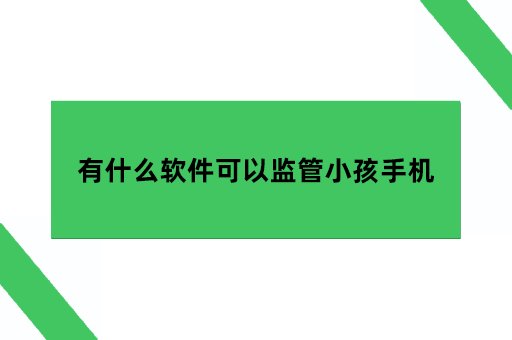 有什么软件可以监管小孩手机